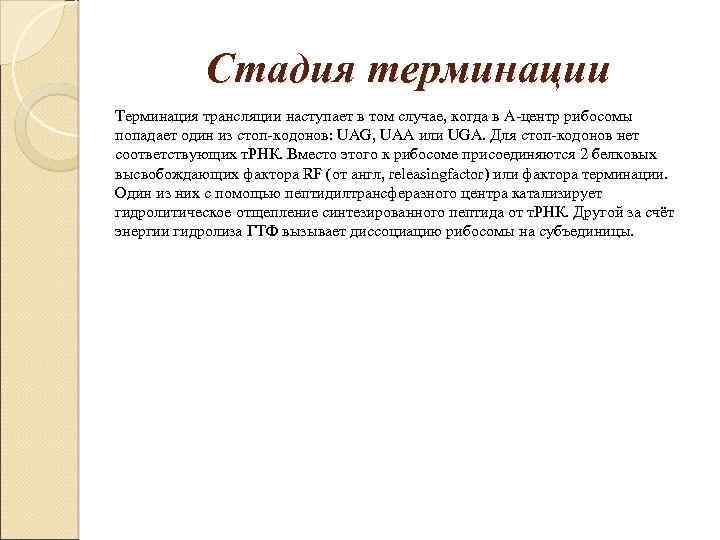 Стадия терминации

Терминация трансляции наступает в том случае, когда в А-центр рибосомы попадает один из стоп-кодонов: UAG, UAA или UGA. Для стоп-кодонов нет соответствующих тРНК. Вместо этого к рибосоме присоединяются 2 белковых высвобождающих фактора RF (от англ, releasingfactor) или фактора терминации. Один из них с помощью пептидилтрансферазного центра катализирует гидролитическое отщепление синтезированного пептида от тРНК. Другой за счёт энергии гидролиза ГТФ вызывает диссоциацию рибосомы на субъединицы.